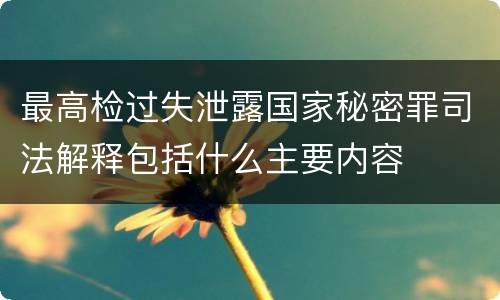 最高检过失泄露国家秘密罪司法解释包括什么主要内容